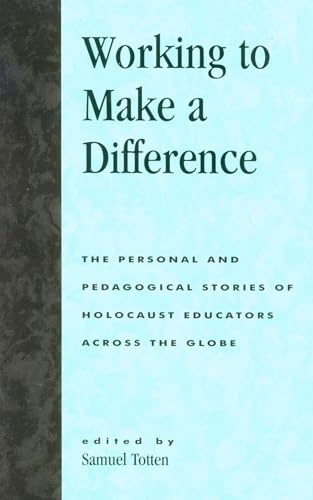 Working to Make a Difference

THE PERSONAL AND PEDAGOGICAL STORIES OF HOLOCAUST EDUCATORS ACROSS THE GLOBE

edited by
Samuel Totten